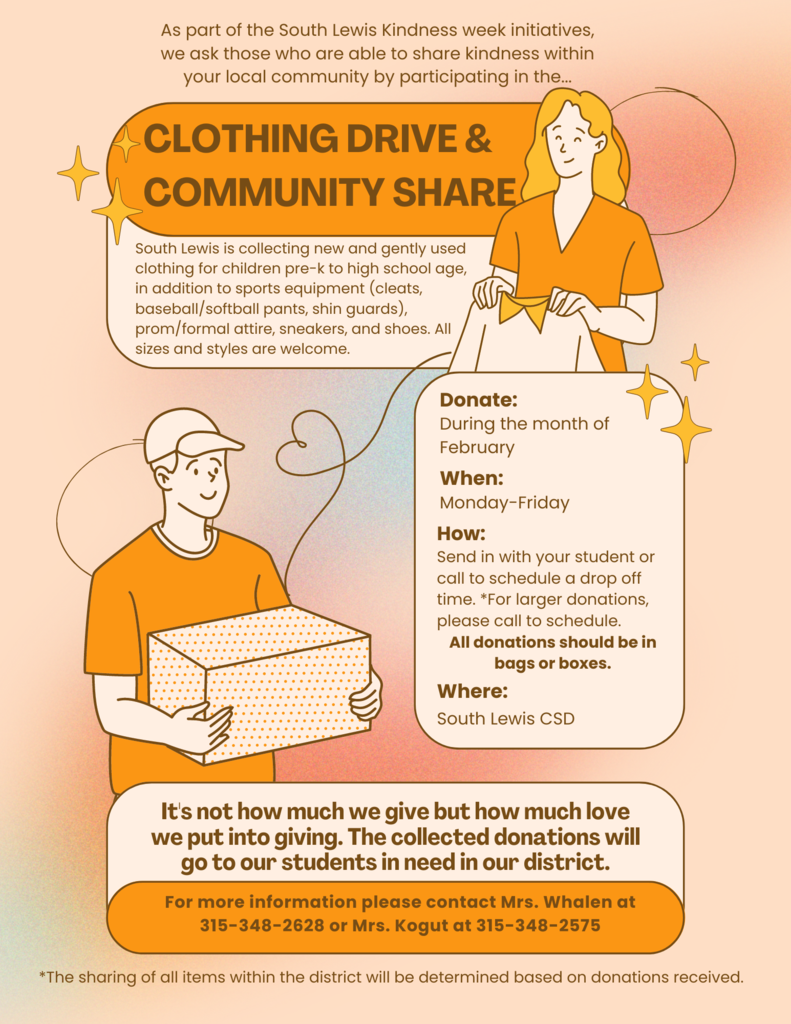 As part of the South Lewis Kindness week initiatives, we ask those who are able to share kindness within your local community by participating in the...

CLOTHING DRIVE & COMMUNITY SHARE

South Lewis is collecting new and gently used clothing for children pre-k to high school age, in addition to sports equipment (cleats, baseball/softball pants, shin guards), prom/formal attire, sneakers, and shoes. All sizes and styles are welcome.

Donate:
During the month of February

When:
Monday-Friday

How:
Send in with your student or call to schedule a drop off time. *For larger donations, please call to schedule.
All donations should be in bags or boxes.

Where:
South Lewis CSD

It's not how much we give but how much love we put into giving. The collected donations will go to our students in need in our district.

For more information please contact Mrs. Whalen at 315-348-2628 or Mrs. Kogut at 315-348-2575

*The sharing of all items within the district will be determined based on donations received.